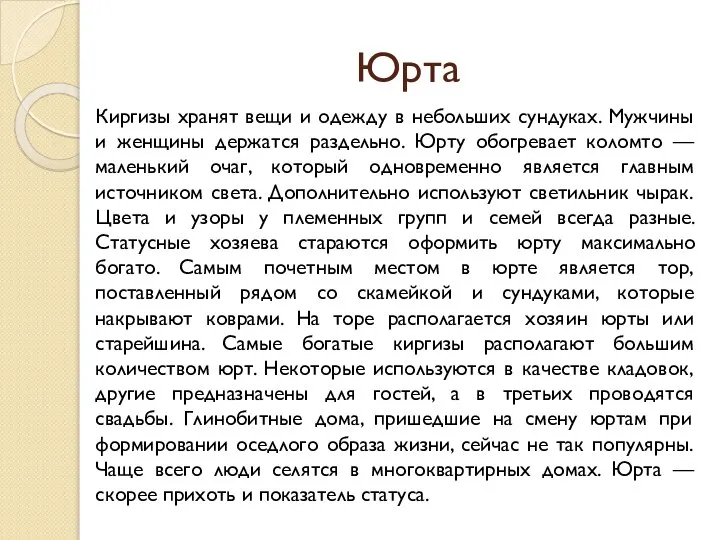 Юрта

Киргизы хранят вещи и одежду в небольших сундуках. Мужчины и женщины держатся раздельно. Юрту обогревает коломто — маленький очаг, который одновременно является главным источником света. Дополнительно используют светильник чырак. Цвета и узоры у племенных групп и семей всегда разные. Статусные хозяева стараются оформить юрту максимально богато. Самым почетным местом в юрте является тор, поставленный рядом со скамейкой и сундуками, которые накрывают коврами. На торе располагается хозяин юрты или старейшина. Самые богатые киргизы располагают большим количеством юрт. Некоторые используются в качестве кладовок, другие предназначены для гостей, а в третьих проводятся свадьбы. Глинобитные дома, пришедшие на смену юртам при формировании оседлого образа жизни, сейчас не так популярны. Чаще всего люди селятся в многоквартирных домах. Юрта — скорее прихоть и показатель статуса.